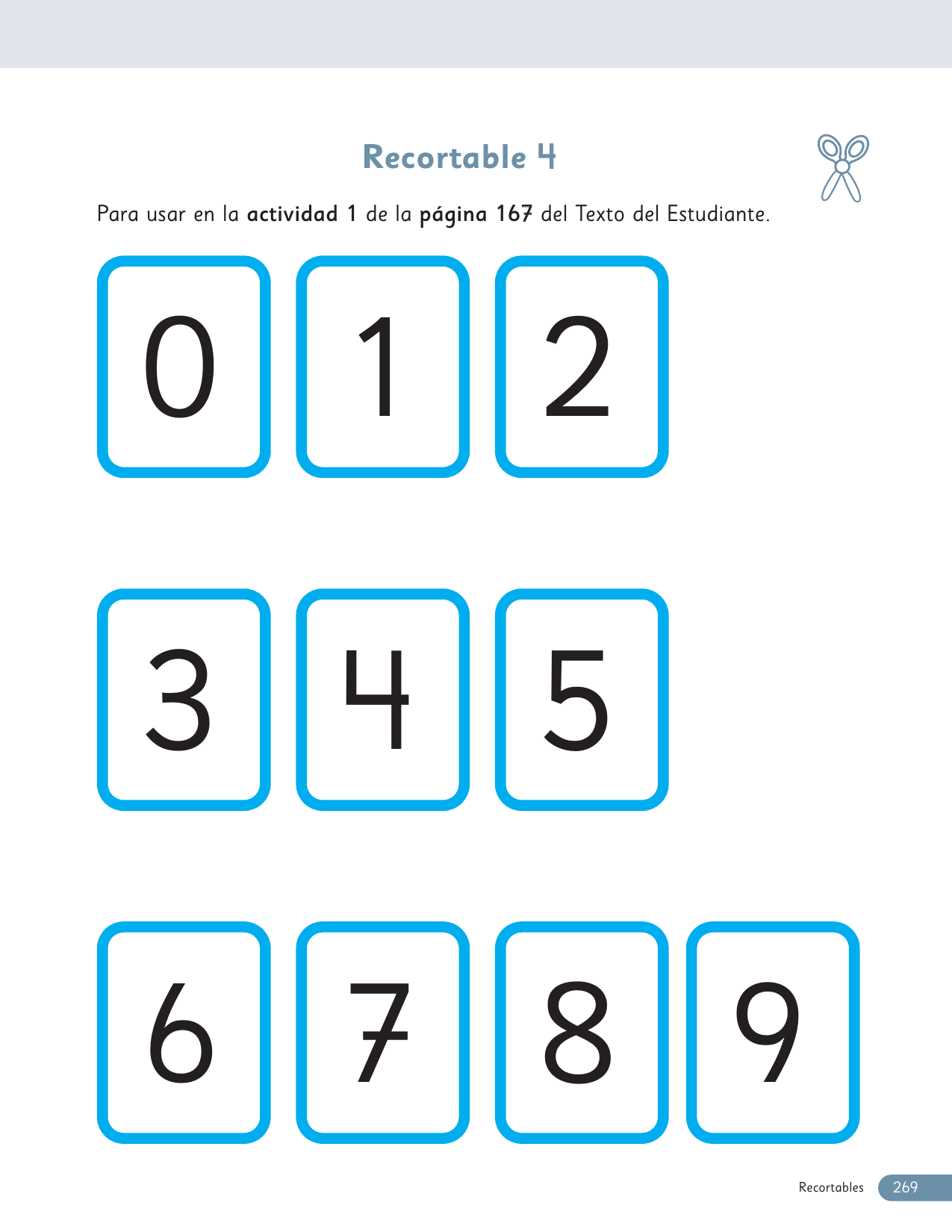 Recortable 4

Para usar en la actividad 1 de la página 167 del Texto del Estudiante.

0 1 2

3 4 5

6 7 8 9

Recortables 269